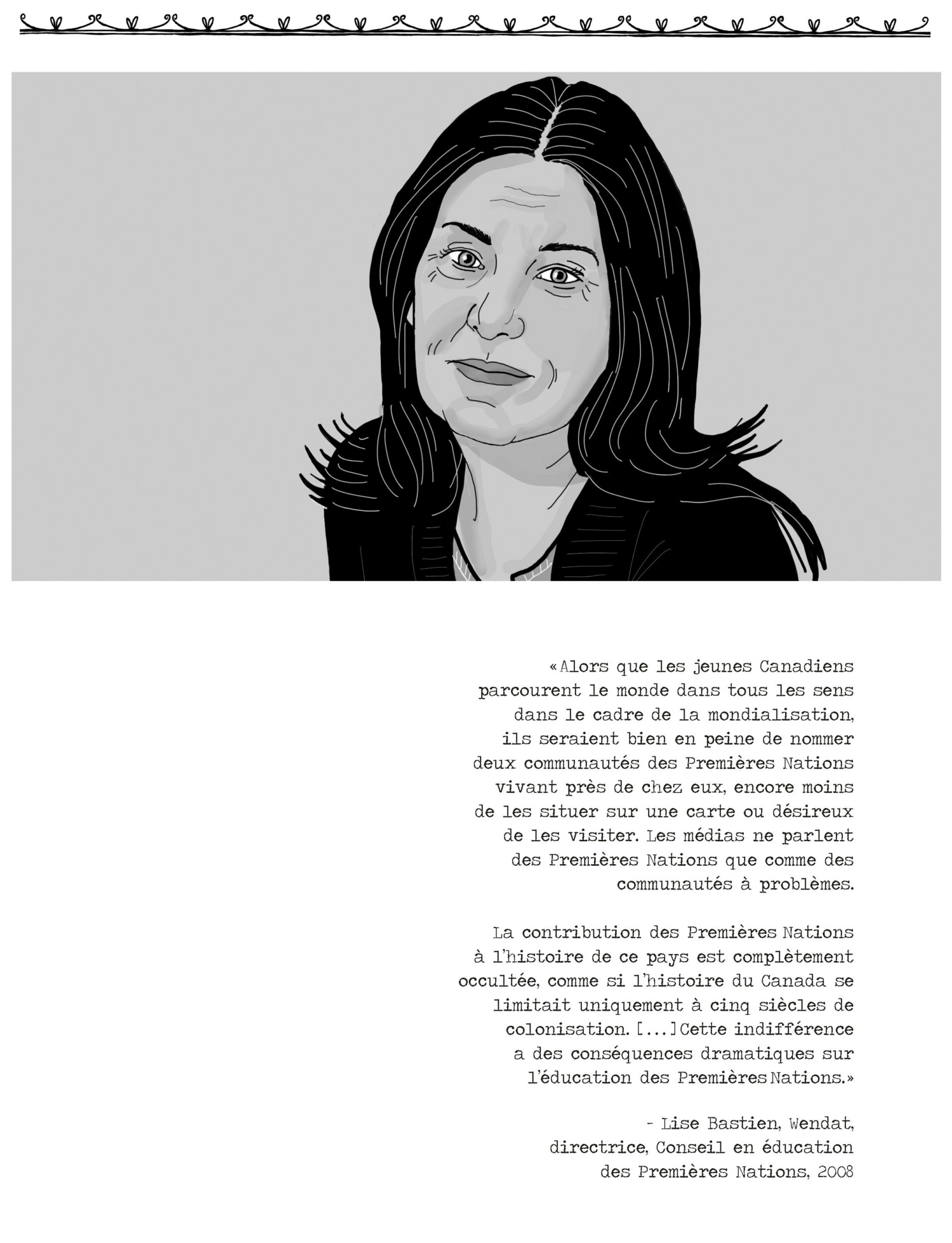 «Alors que les jeunes Canadiens parcourent le monde dans tous les sens dans le cadre de la mondialisation, ils seraient bien en peine de nommer deux communautés des Premières Nations vivant près de chez eux, encore moins de les situer sur une carte ou désireux de les visiter. Les médias ne parlent des Premières Nations que comme des communautés à problèmes.

La contribution des Premières Nations à l'histoire de ce pays est complètement occultée, comme si l'histoire du Canada se limitait uniquement à cinq siècles de colonisation. [...] Cette indifférence a des conséquences dramatiques sur l'éducation des Premières Nations.»

- Lise Bastien, Wendat, directrice, Conseil en éducation des Premières Nations, 2008